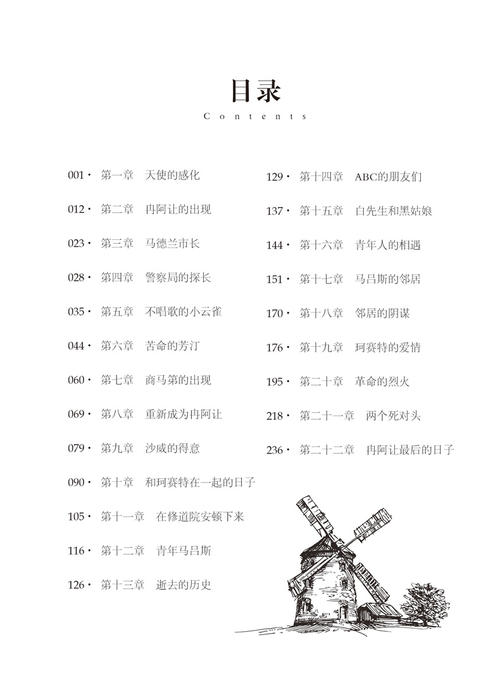 目录
Contents

001 · 第一章 天使的感化
012 · 第二章 冉阿让的出现
023 · 第三章 马德兰市长
028 · 第四章 警察局的探长
035 · 第五章 不唱歌的小云雀
044 · 第六章 苦命的芳汀
060 · 第七章 商马第的出现
069 · 第八章 重新成为冉阿让
079 · 第九章 沙威的得意
090 · 第十章 和珂赛特在一起的日子
105 · 第十一章 在修道院安顿下来
116 · 第十二章 青年马吕斯
126 · 第十三章 逝去的历史

129 · 第十四章 ABC的朋友们
137 · 第十五章 白先生和黑姑娘
144 · 第十六章 青年人的相遇
151 · 第十七章 马吕斯的邻居
170 · 第十八章 邻居的阴谋
176 · 第十九章 珂赛特的爱情
195 · 第二十章 革命的烈火
218 · 第二十一章 两个死对头
236 · 第二十二章 冉阿让最后的日子